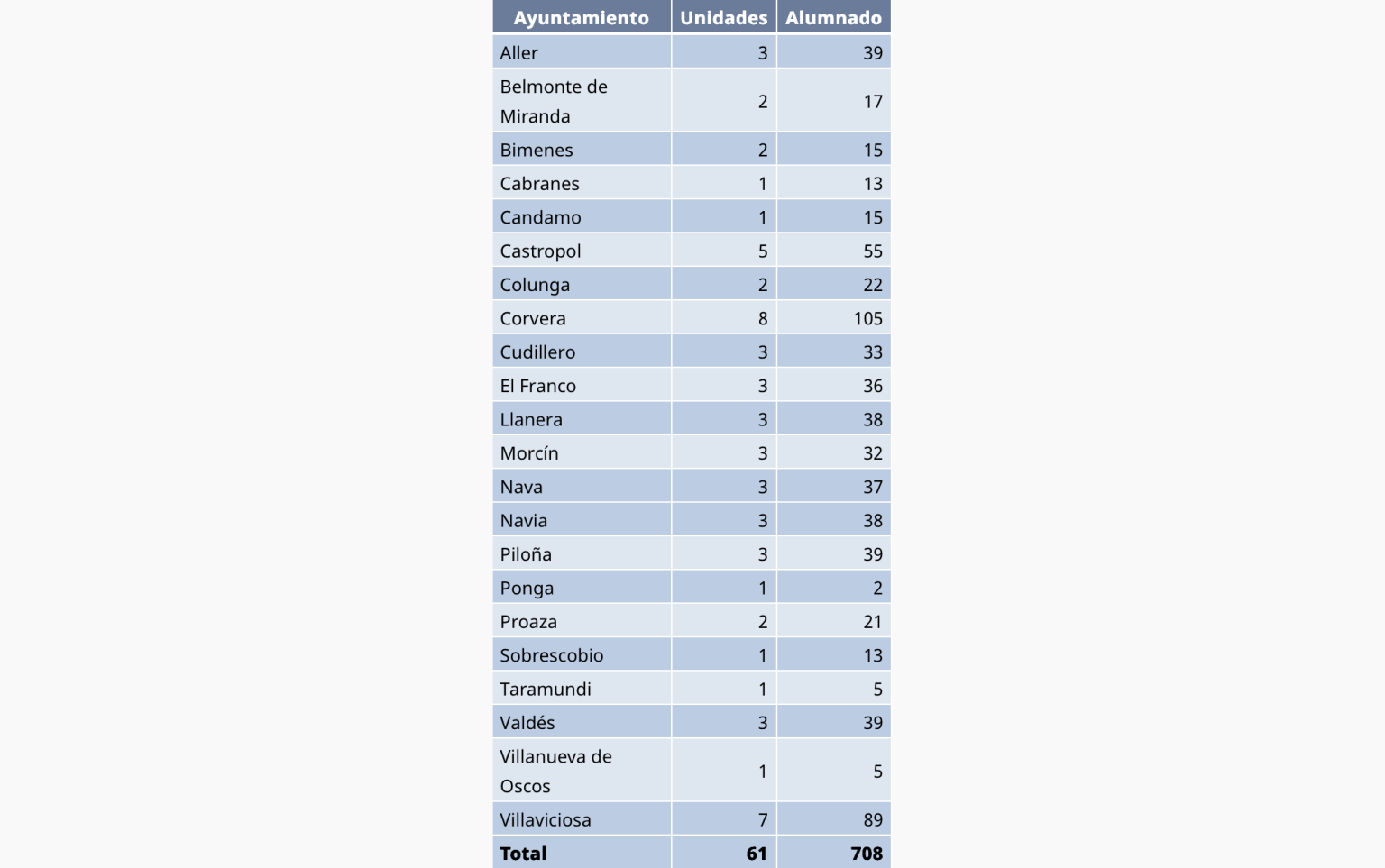 | Ayuntamiento | Unidades | Alumnado |
|---|---|---|
| Aller | 3 | 39 |
| Belmonte de Miranda | 2 | 17 |
| Bimenes | 2 | 15 |
| Cabranes | 1 | 13 |
| Candamo | 1 | 15 |
| Castropol | 5 | 55 |
| Colunga | 2 | 22 |
| Corvera | 8 | 105 |
| Cudillero | 3 | 33 |
| El Franco | 3 | 36 |
| Llanera | 3 | 38 |
| Morcín | 3 | 32 |
| Nava | 3 | 37 |
| Navia | 3 | 38 |
| Piloña | 3 | 39 |
| Ponga | 1 | 2 |
| Proaza | 2 | 21 |
| Sobrescobio | 1 | 13 |
| Taramundi | 1 | 5 |
| Valdés | 3 | 39 |
| Villanueva de Oscos | 1 | 5 |
| Villaviciosa | 7 | 89 |
| **Total** | **61** | **708** |